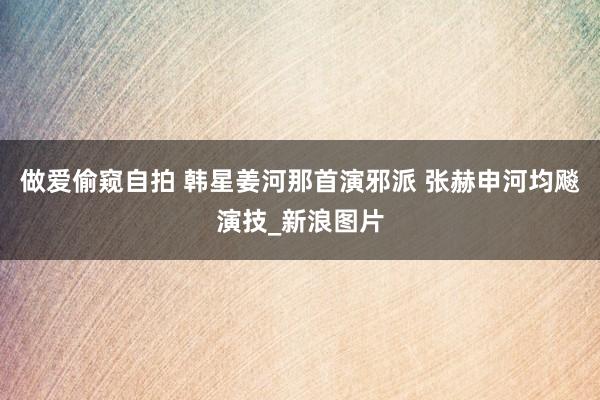 做爱偷窥自拍 韩星姜河那首演邪派 张赫申河均飚演技_新浪图片